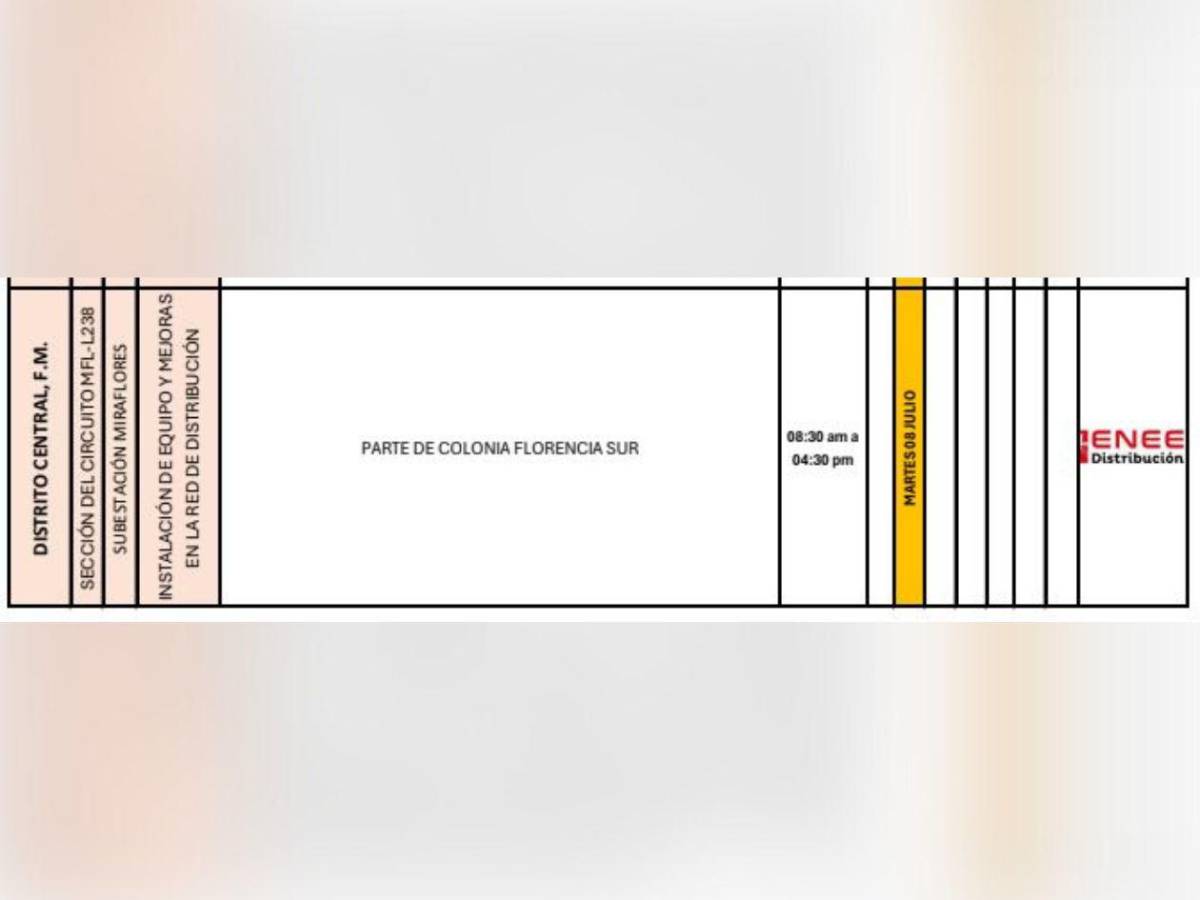 DISTRITO CENTRAL, F.M.

SECCIÓN DEL CIRCUITO MFL-L238

SUBESTACIÓN MIRAFLORES

INSTALACIÓN DE EQUIPO Y MEJORAS EN LA RED DE DISTRIBUCIÓN

PARTE DE COLONIA FLORENCIA SUR

08:30 am a 04:30 pm

MARTES 08 JULIO

ENEE Distribución